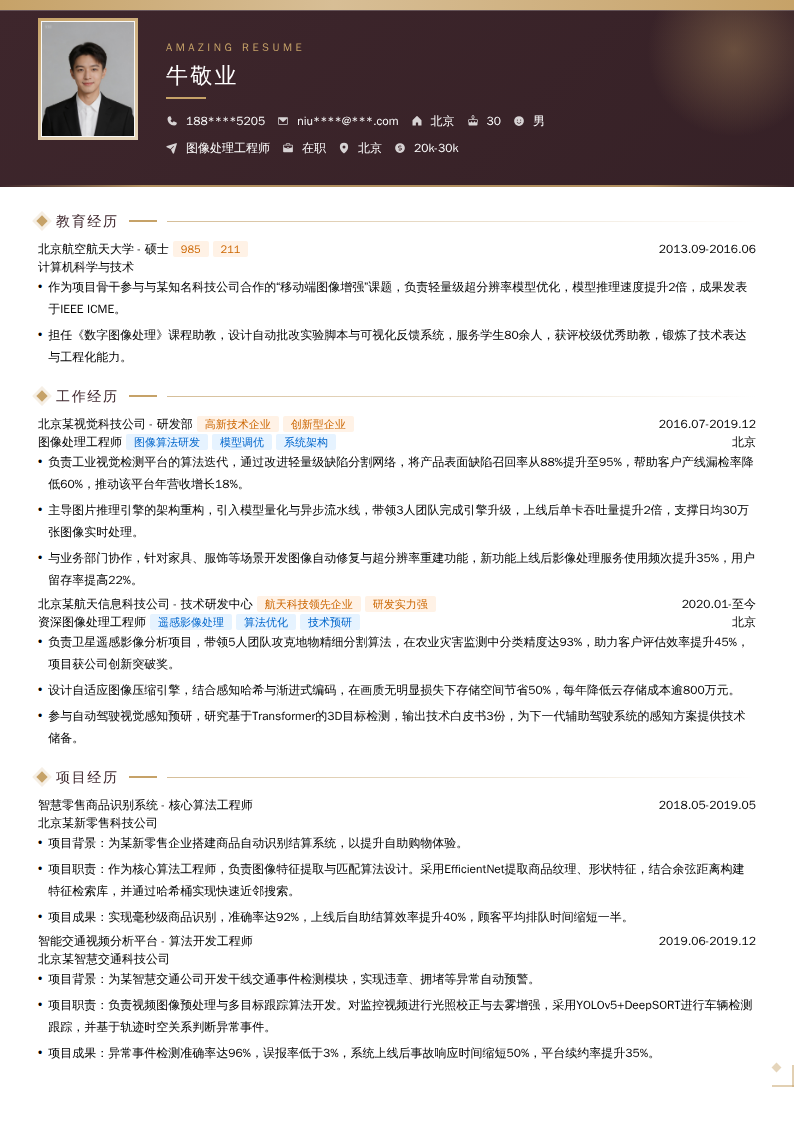 AMAZING RESUME

牛敬业

188****5205　niu****@***.com　北京　30　男

图像处理工程师　在职　北京　20k-30k

教育经历

北京航空航天大学 - 硕士　985　211　2013.09-2016.06

计算机科学与技术

• 作为项目骨干参与与某知名科技公司合作的“移动端图像增强”课题，负责轻量级超分辨率模型优化，模型推理速度提升2倍，成果发表于IEEE ICME。

• 担任《数字图像处理》课程助教，设计自动批改实验脚本与可视化反馈系统，服务学生80余人，获评校级优秀助教，锻炼了技术表达与工程化能力。

工作经历

北京某视觉科技公司 - 研发部　高新技术企业　创新型企业　2016.07-2019.12

图像处理工程师　图像算法研发　模型调优　系统架构　北京

• 负责工业视觉检测平台的算法迭代，通过改进轻量级缺陷分割网络，将产品表面缺陷召回率从88%提升至95%，帮助客户产线漏检率降低60%，推动该平台年营收增长18%。

• 主导图片推理引擎的架构重构，引入模型量化与异步流水线，带领3人团队完成引擎升级，上线后单卡吞吐量提升2倍，支撑日均30万张图像实时处理。

• 与业务部门协作，针对家具、服饰等场景开发图像自动修复与超分辨率重建功能，新功能上线后影像处理服务使用频次提升35%，用户留存率提高22%。

北京某航天信息科技公司 - 技术研发中心　航天科技领先企业　研发实力强　2020.01-至今

资深图像处理工程师　遥感影像处理　算法优化　技术预研　北京

• 负责卫星遥感影像分析项目，带领5人团队攻克地物精细分割算法，在农业灾害监测中分类精度达93%，助力客户评估效率提升45%，项目获公司创新突破奖。

• 设计自适应图像压缩引擎，结合感知哈希与渐进式编码，在画质无明显损失下存储空间节省50%，每年降低云存储成本逾800万元。

• 参与自动驾驶视觉感知预研，研究基于Transformer的3D目标检测，输出技术白皮书3份，为下一代辅助驾驶系统的感知方案提供技术储备。

项目经历

智慧零售商品识别系统 - 核心算法工程师　2018.05-2019.05

北京某新零售科技公司

• 项目背景：为某新零售企业搭建商品自动识别结算系统，以提升自助购物体验。

• 项目职责：作为核心算法工程师，负责图像特征提取与匹配算法设计。采用EfficientNet提取商品纹理、形状特征，结合余弦距离构建特征检索库，并通过哈希桶实现快速近邻搜索。

• 项目成果：实现毫秒级商品识别，准确率达92%，上线后自助结算效率提升40%，顾客平均排队时间缩短一半。

智能交通视频分析平台 - 算法开发工程师　2019.06-2019.12

北京某智慧交通科技公司

• 项目背景：为某智慧交通公司开发干线交通事件检测模块，实现违章、拥堵等异常自动预警。

• 项目职责：负责视频图像预处理与多目标跟踪算法开发。对监控视频进行光照校正与去雾增强，采用YOLOv5+DeepSORT进行车辆检测跟踪，并基于轨迹时空关系判断异常事件。

• 项目成果：异常事件检测准确率达96%，误报率低于3%，系统上线后事故响应时间缩短50%，平台续约率提升35%。